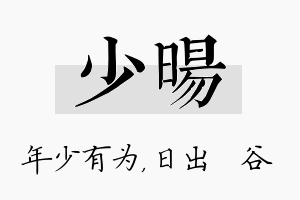 少暘

年少有为,日出 谷